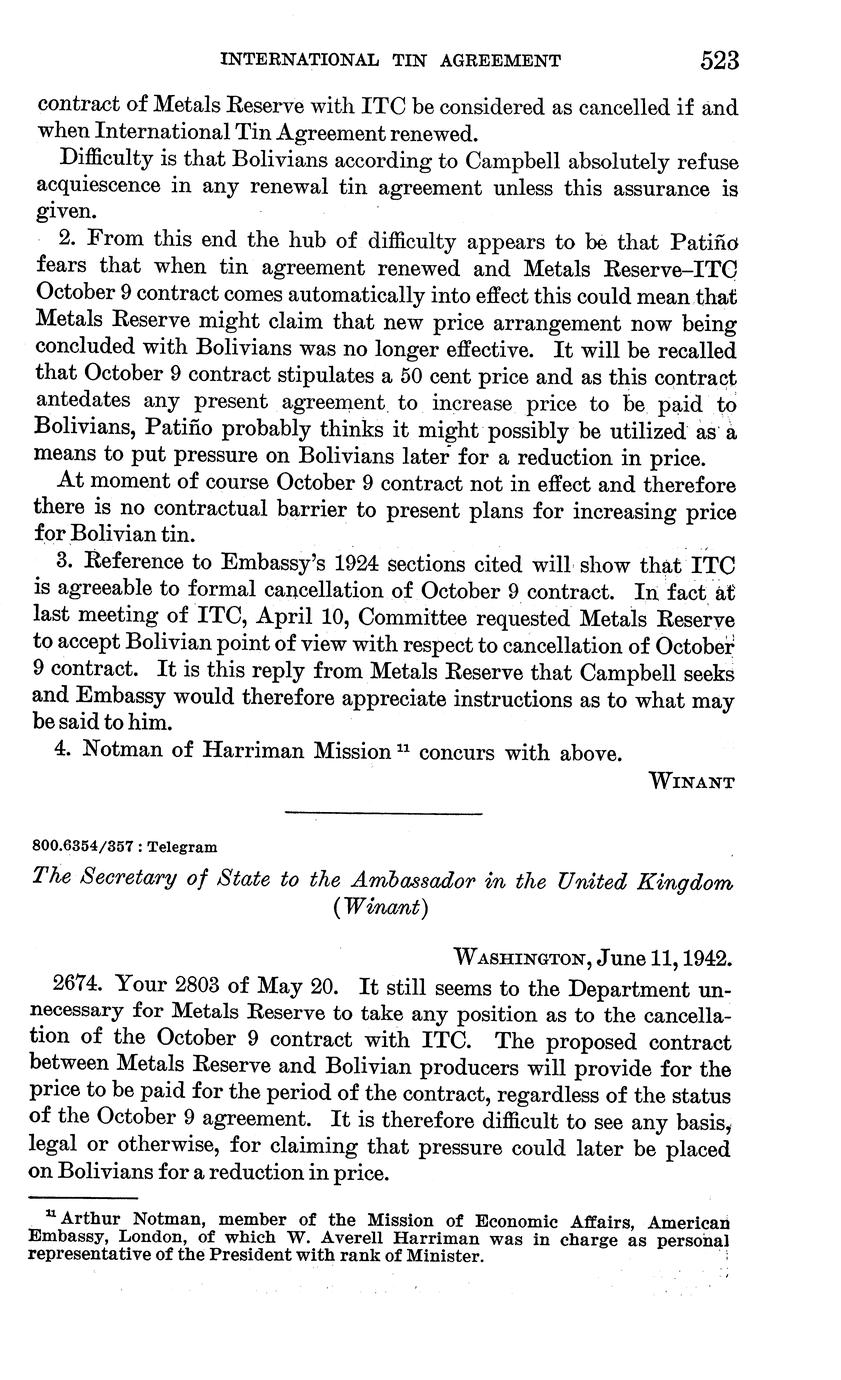 INTERNATIONAL TIN AGREEMENT 523

contract of Metals Reserve with ITC be considered as cancelled if and when International Tin Agreement renewed.

Difficulty is that Bolivians according to Campbell absolutely refuse acquiescence in any renewal tin agreement unless this assurance is given.

2. From this end the hub of difficulty appears to be that Patiño fears that when tin agreement renewed and Metals Reserve–ITC October 9 contract comes automatically into effect this could mean that Metals Reserve might claim that new price arrangement now being concluded with Bolivians was no longer effective. It will be recalled that October 9 contract stipulates a 50 cent price and as this contract antedates any present agreement to increase price to be paid to Bolivians, Patiño probably thinks it might possibly be utilized as a means to put pressure on Bolivians later for a reduction in price.

At moment of course October 9 contract not in effect and therefore there is no contractual barrier to present plans for increasing price for Bolivian tin.

3. Reference to Embassy's 1924 sections cited will show that ITC is agreeable to formal cancellation of October 9 contract. In fact at last meeting of ITC, April 10, Committee requested Metals Reserve to accept Bolivian point of view with respect to cancellation of October 9 contract. It is this reply from Metals Reserve that Campbell seeks and Embassy would therefore appreciate instructions as to what may be said to him.

4. Notman of Harriman Mission $^{11}$ concurs with above.

WINANT

800.6354/357 : Telegram

The Secretary of State to the Ambassador in the United Kingdom (Winant)

WASHINGTON, June 11, 1942.

2674. Your 2803 of May 20. It still seems to the Department unnecessary for Metals Reserve to take any position as to the cancellation of the October 9 contract with ITC. The proposed contract between Metals Reserve and Bolivian producers will provide for the price to be paid for the period of the contract, regardless of the status of the October 9 agreement. It is therefore difficult to see any basis, legal or otherwise, for claiming that pressure could later be placed on Bolivians for a reduction in price.

$^{11}$ Arthur Notman, member of the Mission of Economic Affairs, American Embassy, London, of which W. Averell Harriman was in charge as personal representative of the President with rank of Minister.